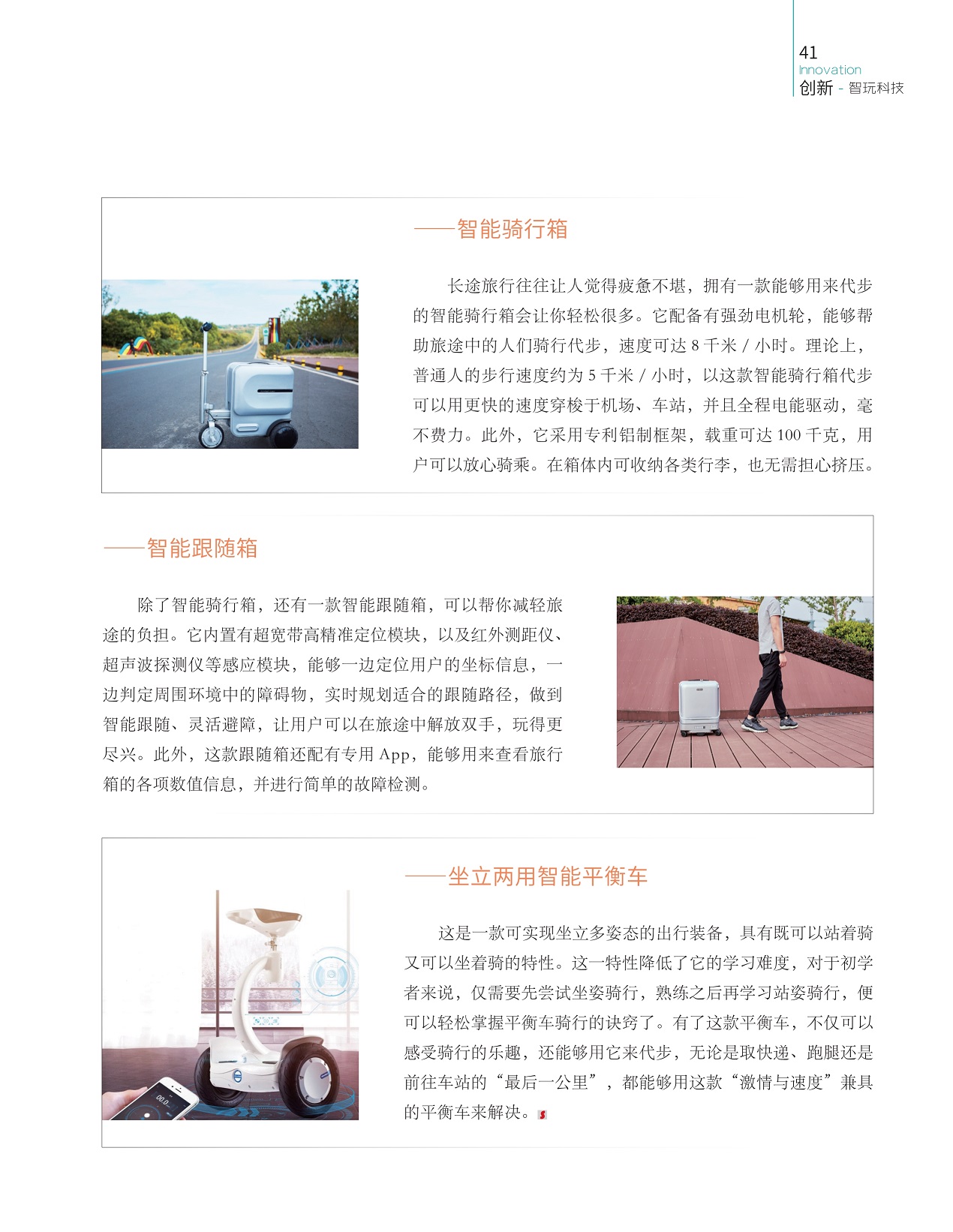 41
Innovation
创新 - 智玩科技

——智能骑行箱

长途旅行往往让人觉得疲惫不堪，拥有一款能够用来代步的智能骑行箱会让你轻松很多。它配备有强劲电机轮，能够帮助旅途中的人们骑行代步，速度可达 8 千米 / 小时。理论上，普通人的步行速度约为 5 千米 / 小时，以这款智能骑行箱代步可以用更快的速度穿梭于机场、车站，并且全程电能驱动，毫不费力。此外，它采用专利铝制框架，载重可达 100 千克，用户可以放心骑乘。在箱体内可收纳各类行李，也无需担心挤压。

——智能跟随箱

除了智能骑行箱，还有一款智能跟随箱，可以帮你减轻旅途的负担。它内置有超宽带高精准定位模块，以及红外测距仪、超声波探测仪等感应模块，能够一边定位用户的坐标信息，一边判定周围环境中的障碍物，实时规划适合的跟随路径，做到智能跟随、灵活避障，让用户可以在旅途中解放双手，玩得更尽兴。此外，这款跟随箱还配有专用 App，能够用来查看旅行箱的各项数值信息，并进行简单的故障检测。

——坐立两用智能平衡车

这是一款可实现坐立多姿态的出行装备，具有既可以站着骑又可以坐着骑的特性。这一特性降低了它的学习难度，对于初学者来说，仅需要先尝试坐姿骑行，熟练之后再学习站姿骑行，便可以轻松掌握平衡车骑行的诀窍了。有了这款平衡车，不仅可以感受骑行的乐趣，还能够用它来代步，无论是取快递、跑腿还是前往车站的“最后一公里”，都能够用这款“激情与速度”兼具的平衡车来解决。